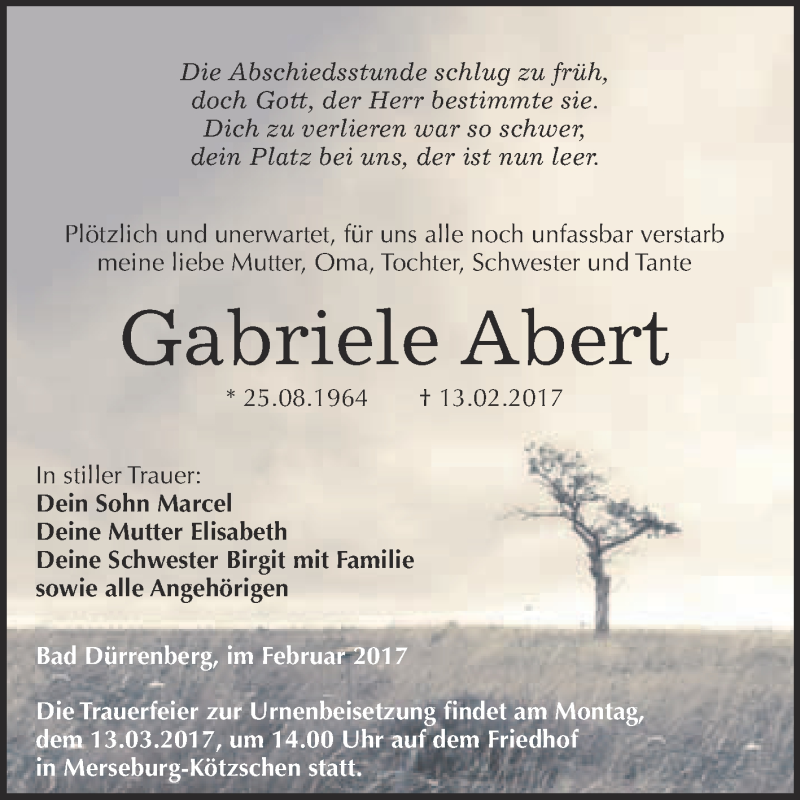 Die Abschiedsstunde schlug zu früh,
doch Gott, der Herr bestimmte sie.
Dich zu verlieren war so schwer,
dein Platz bei uns, der ist nun leer.

Plötzlich und unerwartet, für uns alle noch unfassbar verstarb meine liebe Mutter, Oma, Tochter, Schwester und Tante

Gabriele Abert

* 25.08.1964 † 13.02.2017

In stiller Trauer:
Dein Sohn Marcel
Deine Mutter Elisabeth
Deine Schwester Birgit mit Familie
sowie alle Angehörigen

Bad Dürrenberg, im Februar 2017

Die Trauerfeier zur Urnenbeisetzung findet am Montag, dem 13.03.2017, um 14.00 Uhr auf dem Friedhof in Merseburg-Kötzschen statt.